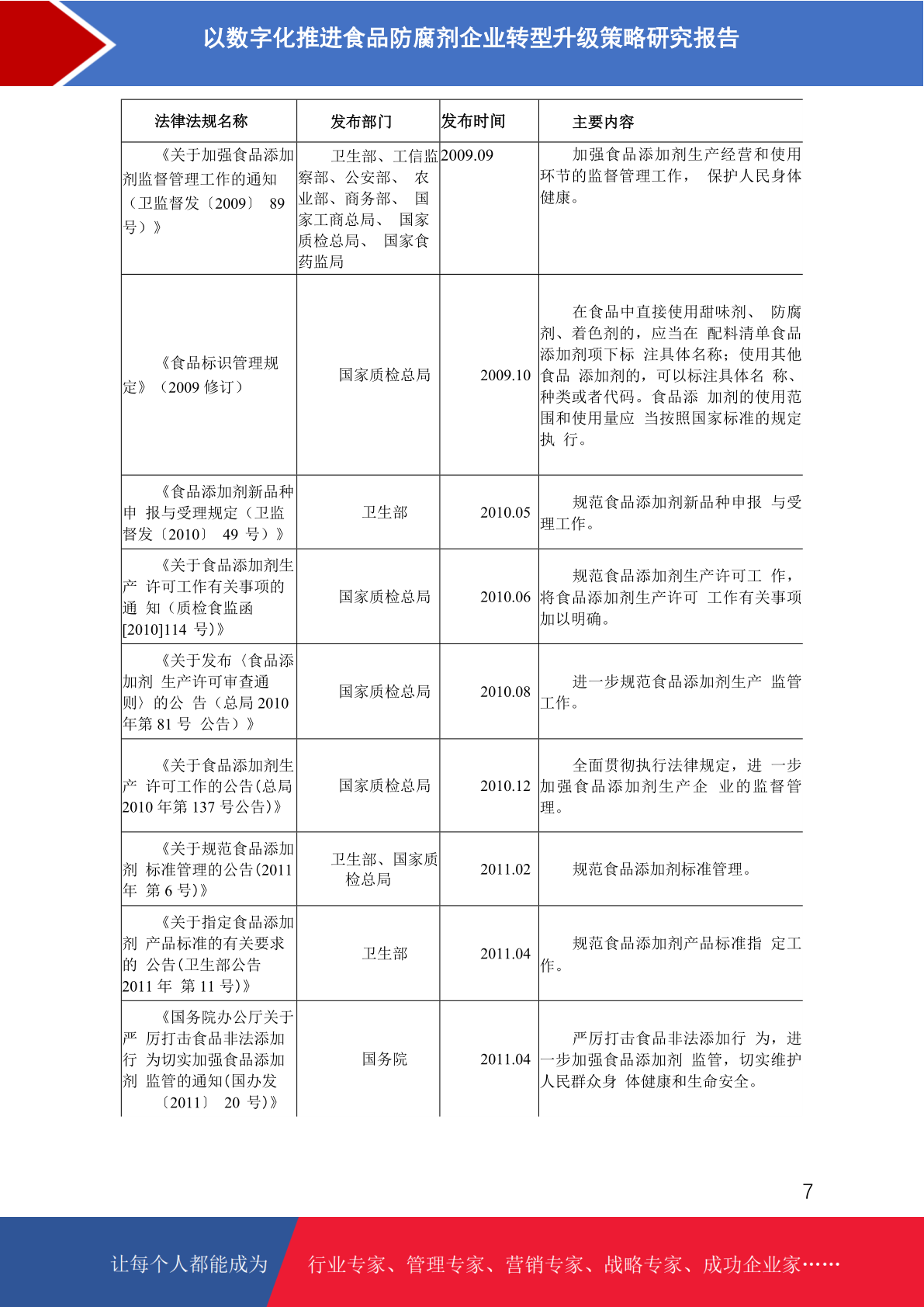 以数字化推进食品防腐剂企业转型升级策略研究报告

| 法律法规名称 | 发布部门 | 发布时间 | 主要内容 |
|---|---|---|---|
| 《关于加强食品添加剂监督管理工作的通知（卫监督发〔2009〕 89 号）》 | 卫生部、工信监察部、公安部、 农业部、商务部、 国家工商总局、 国家质检总局、 国家食药监局 | 2009.09 | 加强食品添加剂生产经营和使用环节的监督管理工作， 保护人民身体健康。 |
| 《食品标识管理规定》（2009 修订） | 国家质检总局 | 2009.10 | 在食品中直接使用甜味剂、 防腐剂、着色剂的，应当在 配料清单食品添加剂项下标 注具体名称；使用其他食品 添加剂的，可以标注具体名 称、种类或者代码。食品添 加剂的使用范围和使用量应 当按照国家标准的规定执 行。 |
| 《食品添加剂新品种申 报与受理规定（卫监督发〔2010〕 49 号）》 | 卫生部 | 2010.05 | 规范食品添加剂新品种申报 与受理工作。 |
| 《关于食品添加剂生产 许可工作有关事项的通 知（质检食监函[2010]114 号)》 | 国家质检总局 | 2010.06 | 规范食品添加剂生产许可工 作，将食品添加剂生产许可 工作有关事项加以明确。 |
| 《关于发布〈食品添加剂 生产许可审查通则〉的公 告（总局 2010 年第 81 号 公告）》 | 国家质检总局 | 2010.08 | 进一步规范食品添加剂生产 监管工作。 |
| 《关于食品添加剂生产 许可工作的公告(总局 2010 年第 137 号公告)》 | 国家质检总局 | 2010.12 | 全面贯彻执行法律规定，进 一步加强食品添加剂生产企 业的监督管理。 |
| 《关于规范食品添加剂 标准管理的公告(2011 年 第 6 号)》 | 卫生部、国家质检总局 | 2011.02 | 规范食品添加剂标准管理。 |
| 《关于指定食品添加剂 产品标准的有关要求的 公告(卫生部公告 2011 年 第 11 号)》 | 卫生部 | 2011.04 | 规范食品添加剂产品标准指 定工作。 |
| 《国务院办公厅关于严 厉打击食品非法添加行 为切实加强食品添加剂 监管的通知(国办发〔2011〕 20 号)》 | 国务院 | 2011.04 | 严厉打击食品非法添加行 为，进一步加强食品添加剂 监管，切实维护人民群众身 体健康和生命安全。 |

7

让每个人都能成为 行业专家、管理专家、营销专家、战略专家、成功企业家……